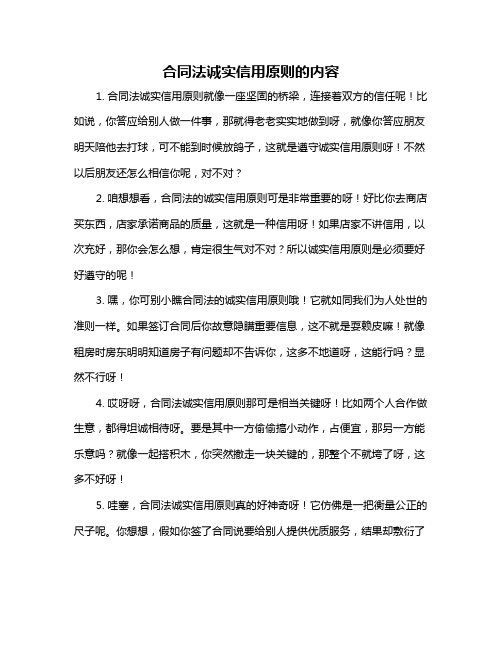 合同法诚实信用原则的内容

1. 合同法诚实信用原则就像一座坚固的桥梁，连接着双方的信任呢！比如说，你答应给别人做一件事，那就得老老实实地做到呀，就像你答应朋友明天陪他去打球，可不能到时候放鸽子，这就是遵守诚实信用原则呀！不然以后朋友还怎么相信你呢，对不对？

2. 咱想想看，合同法的诚实信用原则可是非常重要的呀！好比你去商店买东西，店家承诺商品的质量，这就是一种信用呀！如果店家不讲信用，以次充好，那你会怎么想，肯定很生气对不对？所以诚实信用原则是必须要好好遵守的呢！

3. 嘿，你可别小瞧合同法的诚实信用原则哦！它就如同我们为人处世的准则一样。如果签订合同后你故意隐瞒重要信息，这不就是耍赖皮嘛！就像租房时房东明明知道房子有问题却不告诉你，这多不地道呀，这能行吗？显然不行呀！

4. 哎呀呀，合同法诚实信用原则那可是相当关键呀！比如两个人合作做生意，都得坦诚相待呀。要是其中一方偷偷搞小动作，占便宜，那另一方能乐意吗？就像一起搭积木，你突然撤走一块关键的，那整个不就垮了呀，这多不好呀！

5. 哇塞，合同法诚实信用原则真的好神奇呀！它仿佛是一把衡量公正的尺子呢。你想想，假如你签了合同说要给别人提供优质服务，结果却敷衍了